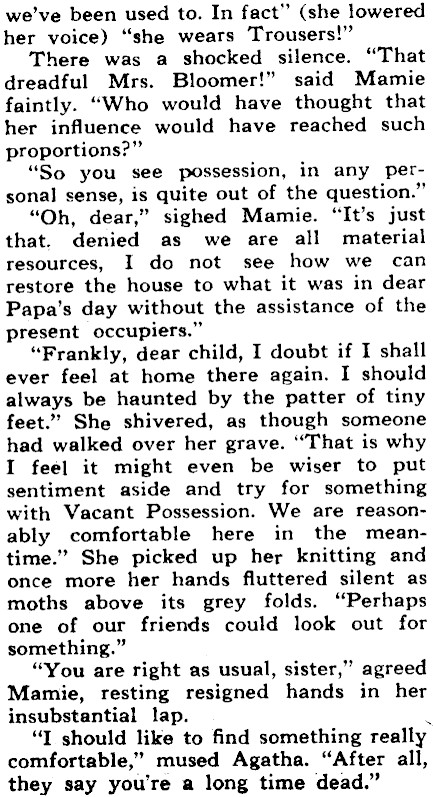 we've been used to. In fact" (she lowered her voice) "she wears Trousers!"

There was a shocked silence. "That dreadful Mrs. Bloomer!" said Mamie faintly. "Who would have thought that her influence would have reached such proportions?"

"So you see possession, in any personal sense, is quite out of the question."

"Oh, dear," sighed Mamie. "It's just that. denied as we are all material resources, I do not see how we can restore the house to what it was in dear Papa's day without the assistance of the present occupiers."

"Frankly, dear child, I doubt if I shall ever feel at home there again. I should always be haunted by the patter of tiny feet." She shivered, as though someone had walked over her grave. "That is why I feel it might even be wiser to put sentiment aside and try for something with Vacant Possession. We are reasonably comfortable here in the meantime." She picked up her knitting and once more her hands fluttered silent as moths above its grey folds. "Perhaps one of our friends could look out for something."

"You are right as usual, sister," agreed Mamie, resting resigned hands in her insubstantial lap.

"I should like to find something really comfortable," mused Agatha. "After all, they say you're a long time dead."